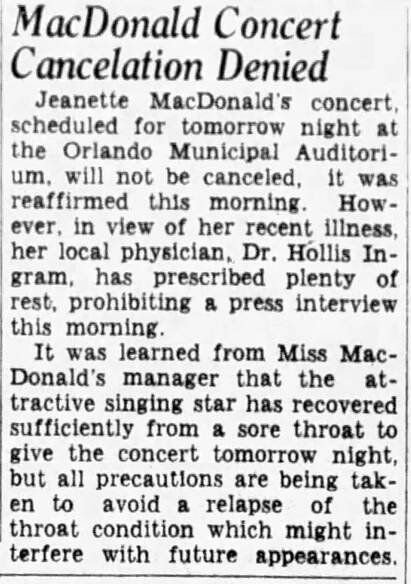 MacDonald Concert Cancelation Denied

Jeanette MacDonald's concert, scheduled for tomorrow night at the Orlando Municipal Auditorium, will not be canceled, it was reaffirmed this morning. However, in view of her recent illness, her local physician, Dr. Hollis Ingram, has prescribed plenty of rest, prohibiting a press interview this morning.

It was learned from Miss MacDonald's manager that the attractive singing star has recovered sufficiently from a sore throat to give the concert tomorrow night, but all precautions are being taken to avoid a relapse of the throat condition which might interfere with future appearances.